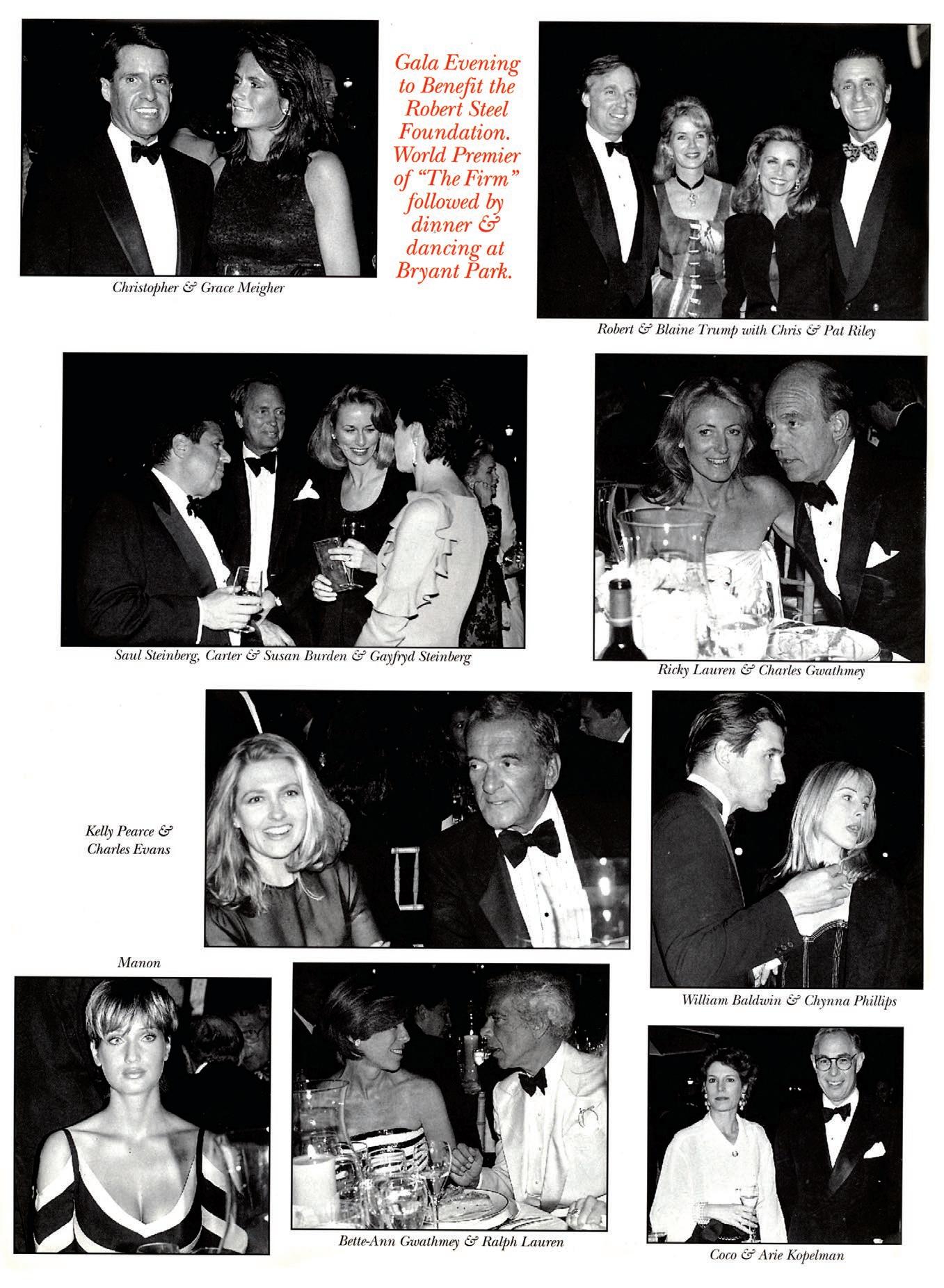 Christopher & Grace Meigher

Gala Evening to Benefit the Robert Steel Foundation. World Premier of "The Firm" followed by dinner & dancing at Bryant Park.

Robert & Blaine Trump with Chris & Pat Riley

Saul Steinberg, Carter & Susan Burden & Gayfryd Steinberg

Ricky Lauren & Charles Gwathmey

Kelly Pearce & Charles Evans

William Baldwin & Chynna Phillips

Manon

Bette-Ann Gwathmey & Ralph Lauren

Coco & Arie Kopelman